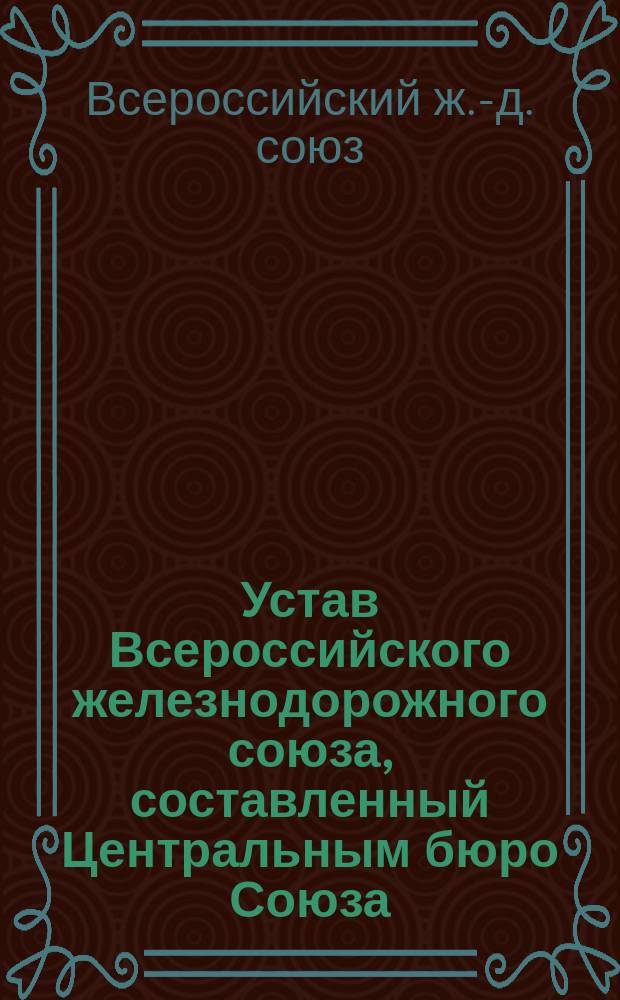 Всероссийский ж.-д. союз

Устав Всероссийского железнодорожного союза, составленный Центральным бюро Союза